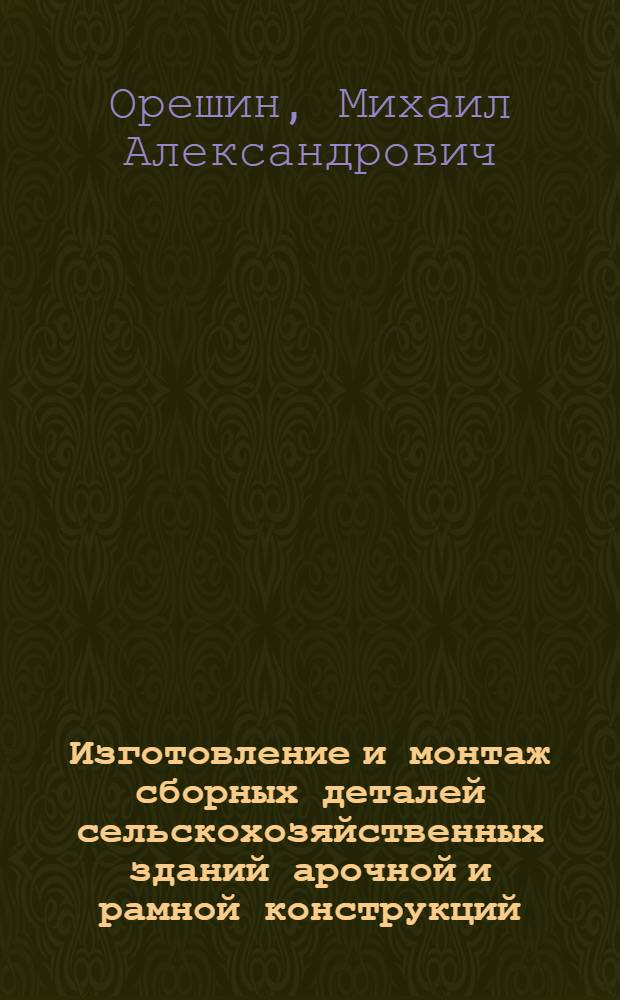 Орешин, Михаил Александрович

Изготовление и монтаж сборных деталей сельскохозяйственных зданий арочной и рамной конструкций